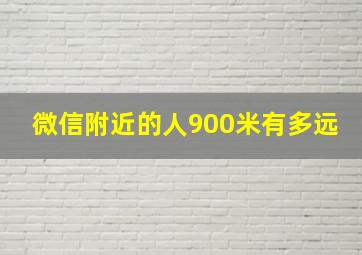 微信附近的人900米有多远